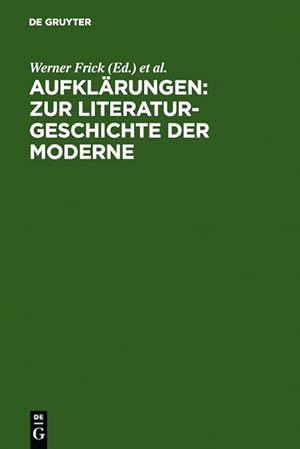 DE GRUYTER

Werner Frick (Ed.) et al.

AUFKLÄRUNGEN: ZUR LITERATURGESCHICHTE DER MODERNE

DE G